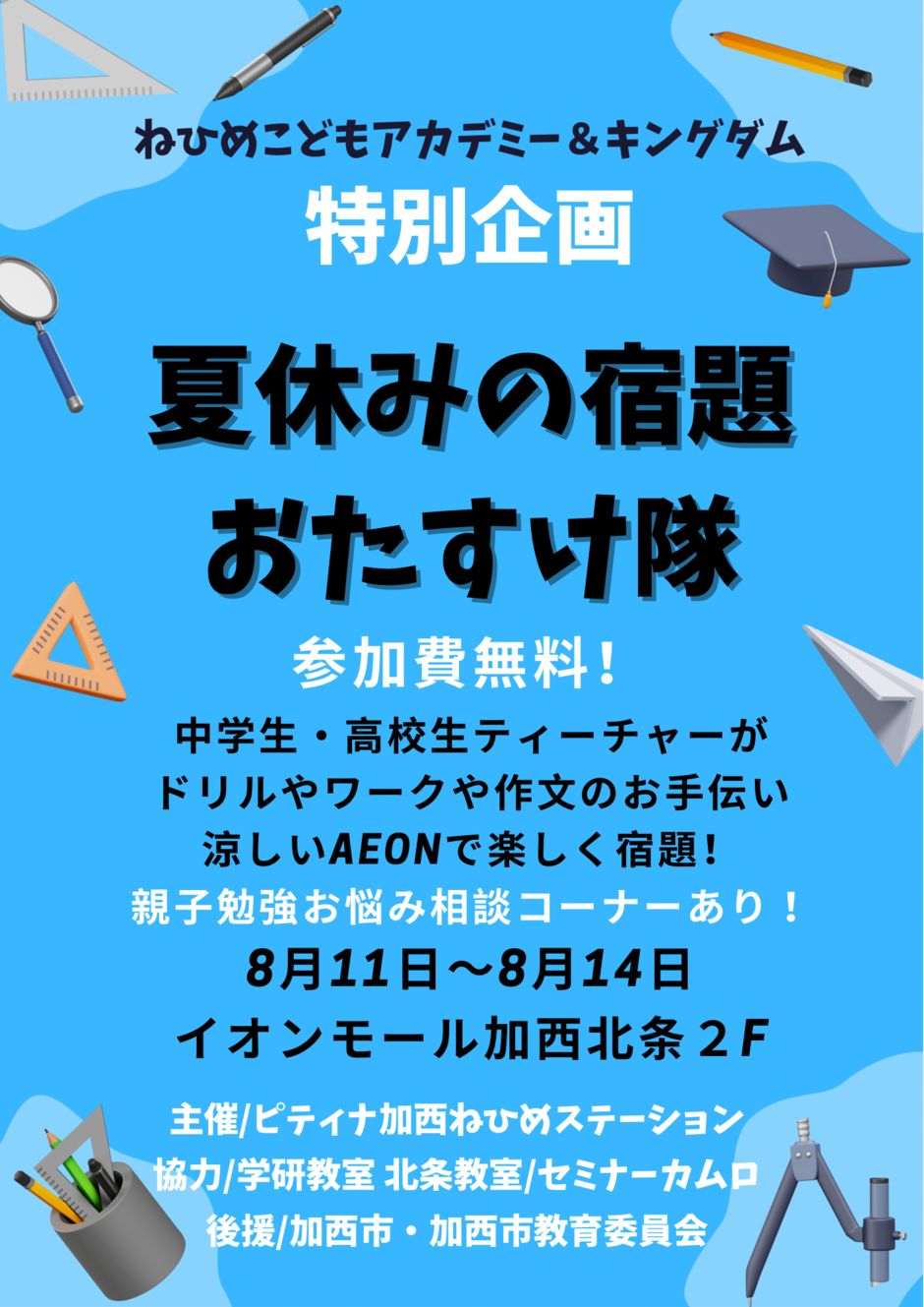 ねひめこどもアカデミー＆キングダム

特別企画

夏休みの宿題
おたすけ隊

参加費無料！

中学生・高校生ティーチャーが
ドリルやワークや作文のお手伝い
涼しいAEONで楽しく宿題！
親子勉強お悩み相談コーナーあり！
8月11日～8月14日
イオンモール加西北条２F

主催/ピティナ加西ねひめステーション
協力/学研教室 北条教室/セミナーカムロ
後援/加西市・加西市教育委員会